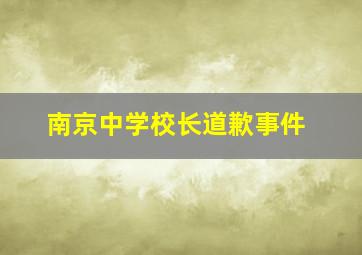 南京中学校长道歉事件